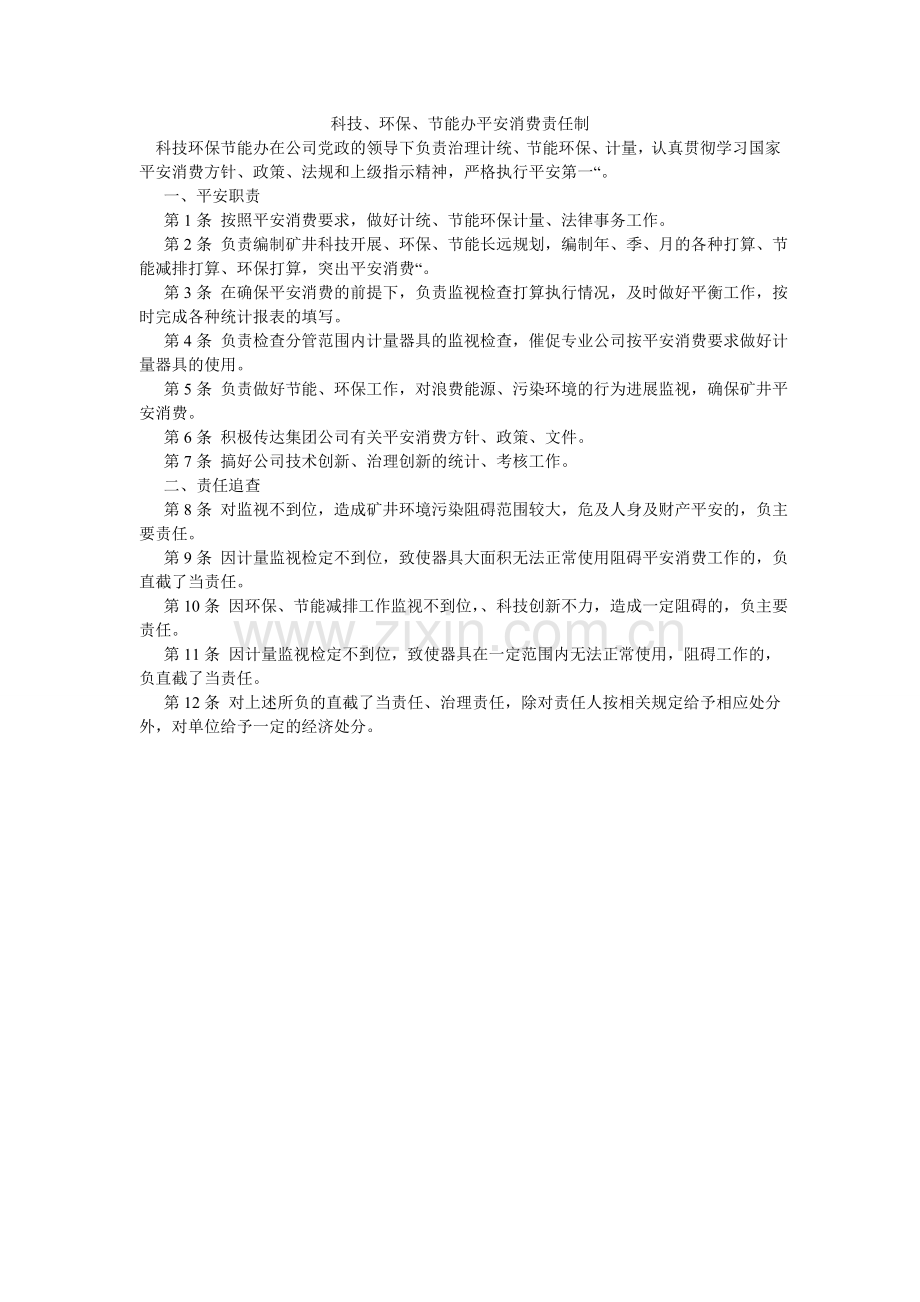 科技、环保、节能办平安消费责任制

科技环保节能办在公司党政的领导下负责治理计统、节能环保、计量，认真贯彻学习国家平安消费方针、政策、法规和上级指示精神，严格执行平安第一“。

一、平安职责

第1条 按照平安消费要求，做好计统、节能环保计量、法律事务工作。

第2条 负责编制矿井科技开展、环保、节能长远规划，编制年、季、月的各种打算、节能减排打算、环保打算，突出平安消费“。

第3条 在确保平安消费的前提下，负责监视检查打算执行情况，及时做好平衡工作，按时完成各种统计报表的填写。

第4条 负责检查分管范围内计量器具的监视检查，催促专业公司按平安消费要求做好计量器具的使用。

第5条 负责做好节能、环保工作，对浪费能源、污染环境的行为进展监视，确保矿井平安消费。

第6条 积极传达集团公司有关平安消费方针、政策、文件。

第7条 搞好公司技术创新、治理创新的统计、考核工作。

二、责任追查

第8条 对监视不到位，造成矿井环境污染阻碍范围较大，危及人身及财产平安的，负主要责任。

第9条 因计量监视检定不到位，致使器具大面积无法正常使用阻碍平安消费工作的，负直截了当责任。

第10条 因环保、节能减排工作监视不到位，、科技创新不力，造成一定阻碍的，负主要责任。

第11条 因计量监视检定不到位，致使器具在一定范围内无法正常使用，阻碍工作的，负直截了当责任。

第12条 对上述所负的直截了当责任、治理责任，除对责任人按相关规定给予相应处分外，对单位给予一定的经济处分。

www.zixin.com.cn